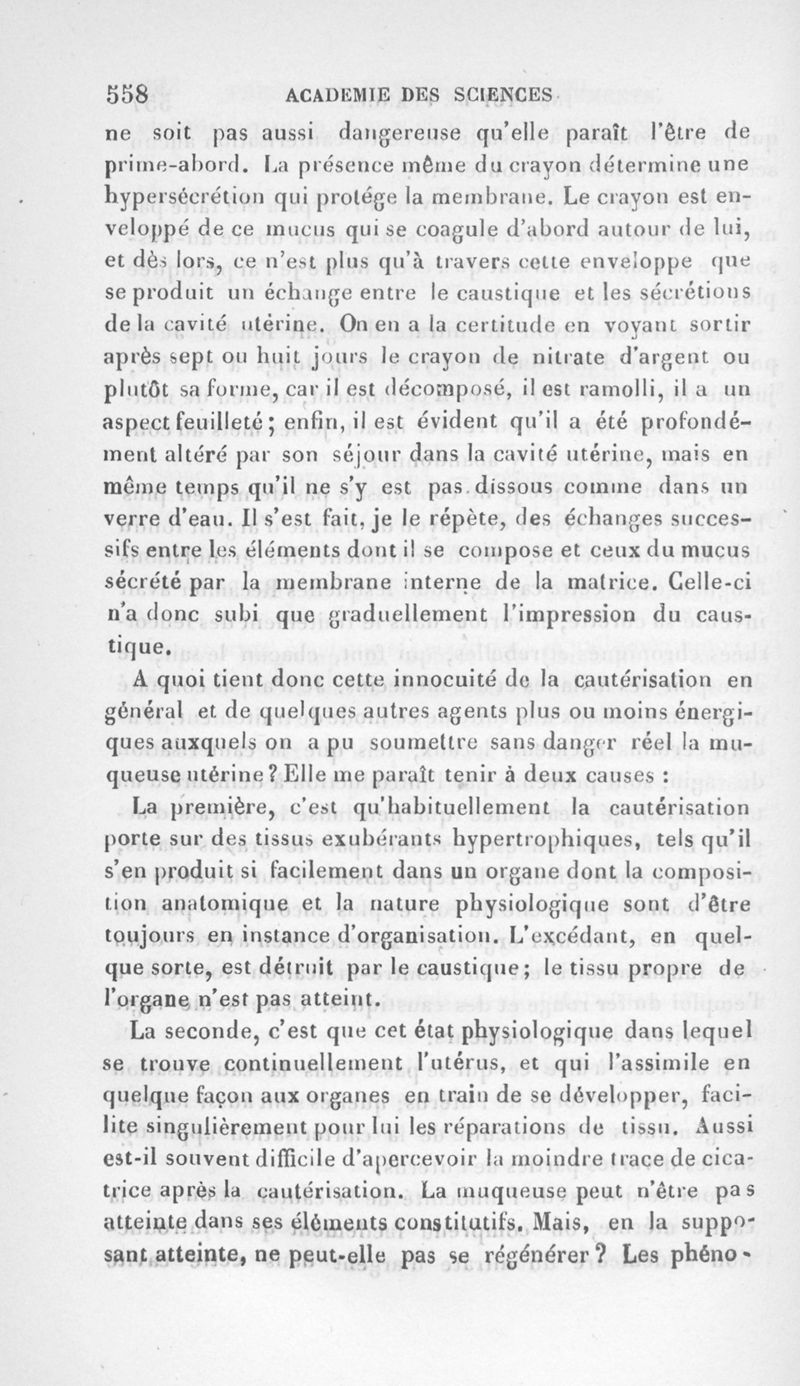 558 ACADEMIE DES SCIENCES

ne soit pas aussi dangereuse qu'elle paraît l'être de prime-abord. La présence même du crayon détermine une hypersécrétion qui protége la membrane. Le crayon est enveloppé de ce mucus qui se coagule d'abord autour de lui, et dès lors, ce n'est plus qu'à travers cette enveloppe que se produit un échange entre le caustique et les sécrétions de la cavité utérine. On en a la certitude en voyant sortir après sept ou huit jours le crayon de nitrate d'argent ou plutôt sa forme, car il est décomposé, il est ramolli, il a un aspect feuilleté; enfin, il est évident qu'il a été profondément altéré par son séjour dans la cavité utérine, mais en même temps qu'il ne s'y est pas dissous comme dans un verre d'eau. Il s'est fait, je le répète, des échanges successifs entre les éléments dont il se compose et ceux du mucus sécrété par la membrane interne de la matrice. Celle-ci n'a donc subi que graduellement l'impression du caustique.

A quoi tient donc cette innocuité de la cautérisation en général et de quelques autres agents plus ou moins énergiques auxquels on a pu soumettre sans danger réel la muqueuse utérine? Elle me paraît tenir à deux causes :

La première, c'est qu'habituellement la cautérisation porte sur des tissus exubérants hypertrophiques, tels qu'il s'en produit si facilement dans un organe dont la composition anatomique et la nature physiologique sont d'être toujours en instance d'organisation. L'excédant, en quelque sorte, est détruit par le caustique; le tissu propre de l'organe n'est pas atteint.

La seconde, c'est que cet état physiologique dans lequel se trouve continuellement l'utérus, et qui l'assimile en quelque façon aux organes en train de se développer, facilite singulièrement pour lui les réparations de tissu. Aussi est-il souvent difficile d'apercevoir la moindre trace de cicatrice après la cautérisation. La muqueuse peut n'être pas atteinte dans ses éléments constitutifs. Mais, en la supposant atteinte, ne peut-elle pas se régénérer? Les phéno-